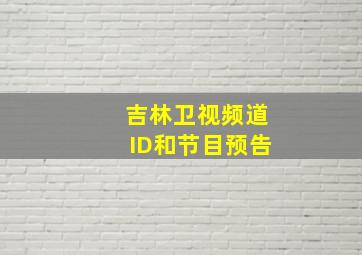 吉林卫视频道
ID和节目预告